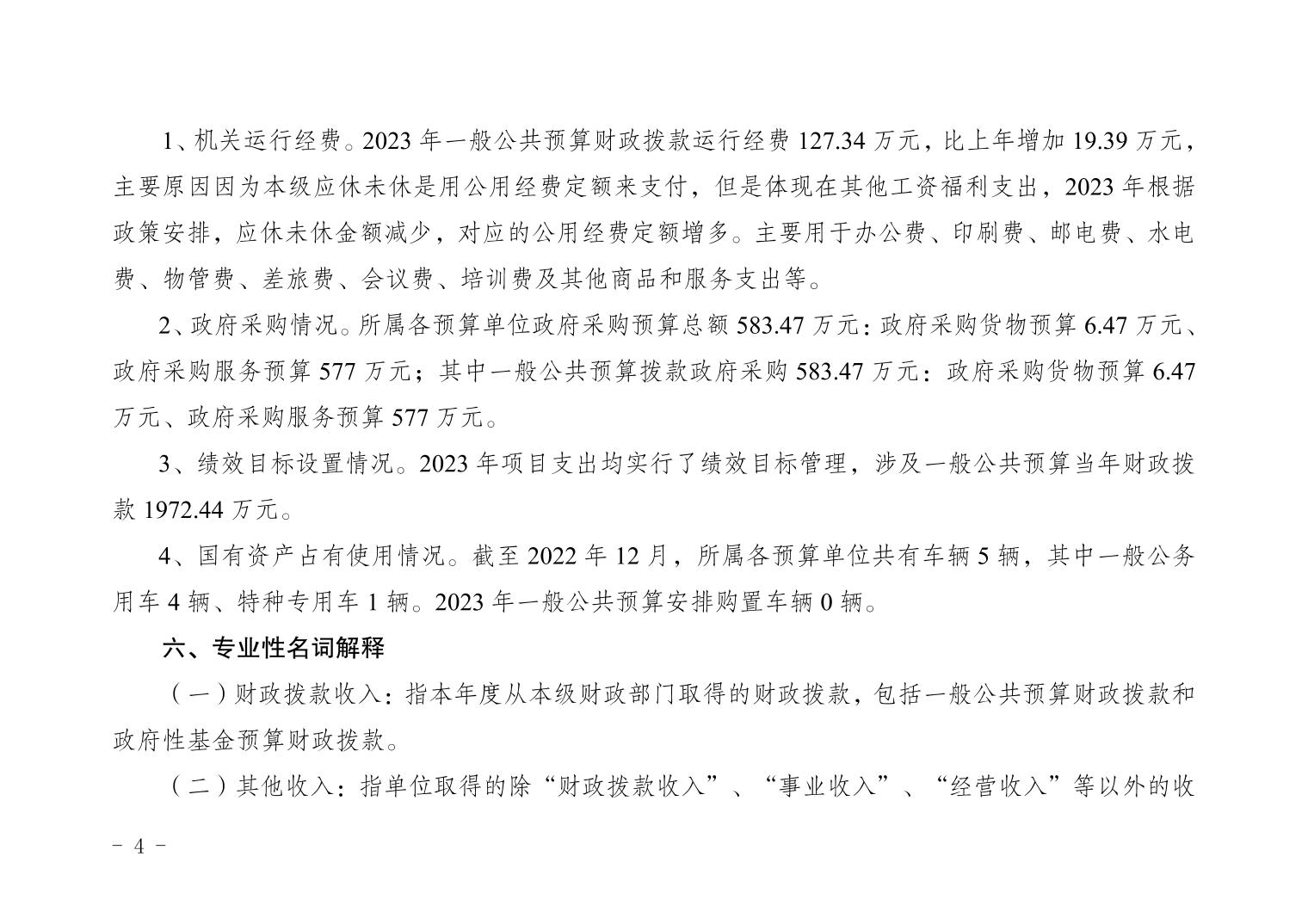 1、机关运行经费。2023 年一般公共预算财政拨款运行经费 127.34 万元，比上年增加 19.39 万元，主要原因因为本级应休未休是用公用经费定额来支付，但是体现在其他工资福利支出，2023 年根据政策安排，应休未休金额减少，对应的公用经费定额增多。主要用于办公费、印刷费、邮电费、水电费、物管费、差旅费、会议费、培训费及其他商品和服务支出等。

2、政府采购情况。所属各预算单位政府采购预算总额 583.47 万元：政府采购货物预算 6.47 万元、政府采购服务预算 577 万元；其中一般公共预算拨款政府采购 583.47 万元：政府采购货物预算 6.47 万元、政府采购服务预算 577 万元。

3、绩效目标设置情况。2023 年项目支出均实行了绩效目标管理，涉及一般公共预算当年财政拨款 1972.44 万元。

4、国有资产占有使用情况。截至 2022 年 12 月，所属各预算单位共有车辆 5 辆，其中一般公务用车 4 辆、特种专用车 1 辆。2023 年一般公共预算安排购置车辆 0 辆。

六、专业性名词解释

（一）财政拨款收入：指本年度从本级财政部门取得的财政拨款，包括一般公共预算财政拨款和政府性基金预算财政拨款。

（二）其他收入：指单位取得的除“财政拨款收入”、“事业收入”、“经营收入”等以外的收

- 4 -